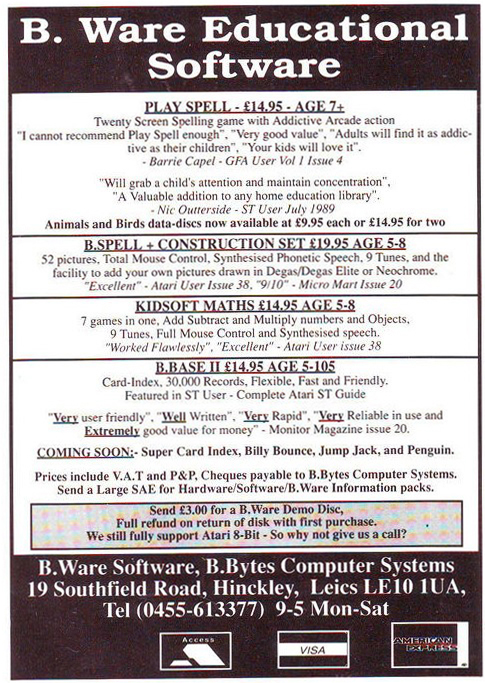 B. Ware Educational Software

PLAY SPELL - £14.95 - AGE 7+

Twenty Screen Spelling game with Addictive Arcade action "I cannot recommend Play Spell enough", "Very good value", "Adults will find it as addictive as their children", "Your kids will love it".
- Barrie Capel - GFA User Vol 1 Issue 4

"Will grab a child's attention and maintain concentration", "A Valuable addition to any home education library".
- Nic Outterside - ST User July 1989

Animals and Birds data-discs now available at £9.95 each or £14.95 for two

B.SPELL + CONSTRUCTION SET £19.95 AGE 5-8

52 pictures, Total Mouse Control, Synthesised Phonetic Speech, 9 Tunes, and the facility to add your own pictures drawn in Degas/Degas Elite or Neochrome.
"Excellent" - Atari User Issue 38, "9/10" - Micro Mart Issue 20

KIDSOFT MATHS £14.95 AGE 5-8

7 games in one, Add Subtract and Multiply numbers and Objects, 9 Tunes, Full Mouse Control and Synthesised speech.
"Worked Flawlessly", "Excellent" - Atari User issue 38

B.BASE II £14.95 AGE 5-105

Card-Index, 30,000 Records, Flexible, Fast and Friendly. Featured in ST User - Complete Atari ST Guide

"Very user friendly", "Well Written", "Very Rapid", "Very Reliable in use and Extremely good value for money" - Monitor Magazine issue 20.

COMING SOON:- Super Card Index, Billy Bounce, Jump Jack, and Penguin.

Prices include V.A.T and P&P, Cheques payable to B.Bytes Computer Systems. Send a Large SAE for Hardware/Software/B.Ware Information packs.

Send £3.00 for a B.Ware Demo Disc, Full refund on return of disk with first purchase. We still fully support Atari 8-Bit - So why not give us a call?

B.Ware Software, B.Bytes Computer Systems
19 Southfield Road, Hinckley, Leics LE10 1UA,
Tel (0455-613377) 9-5 Mon-Sat

Access
VISA
AMERICAN EXPRESS